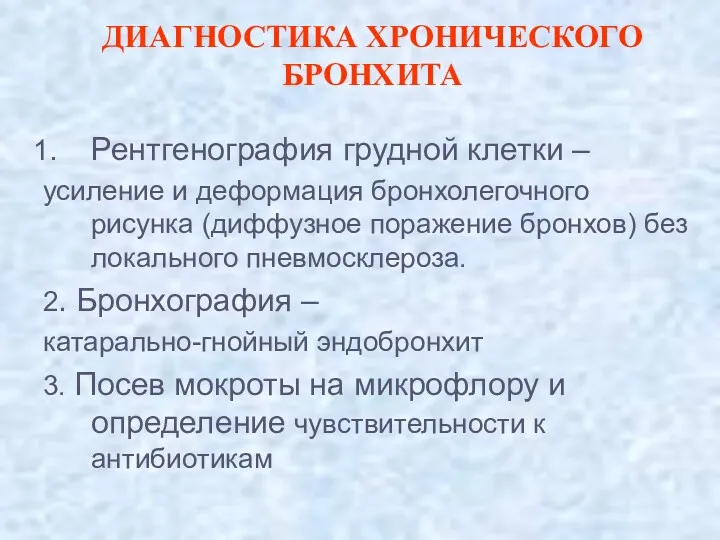 ДИАГНОСТИКА ХРОНИЧЕСКОГО БРОНХИТА

1. Рентгенография грудной клетки –
усиление и деформация бронхолегочного рисунка (диффузное поражение бронхов) без локального пневмосклероза.

2. Бронхография –
катарально-гнойный эндобронхит

3. Посев мокроты на микрофлору и определение чувствительности к антибиотикам